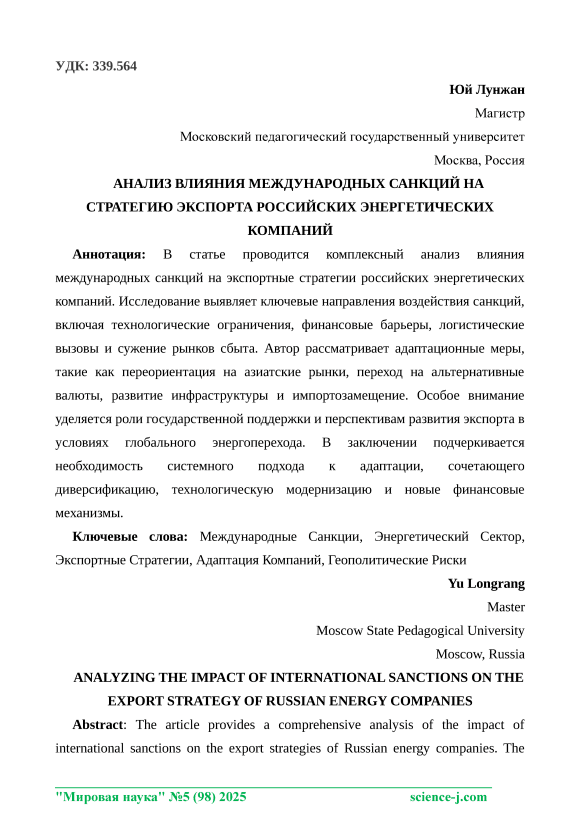 УДК: 339.564

Юй Лунжан

Магистр

Московский педагогический государственный университет

Москва, Россия

АНАЛИЗ ВЛИЯНИЯ МЕЖДУНАРОДНЫХ САНКЦИЙ НА СТРАТЕГИЮ ЭКСПОРТА РОССИЙСКИХ ЭНЕРГЕТИЧЕСКИХ КОМПАНИЙ

Аннотация: В статье проводится комплексный анализ влияния международных санкций на экспортные стратегии российских энергетических компаний. Исследование выявляет ключевые направления воздействия санкций, включая технологические ограничения, финансовые барьеры, логистические вызовы и сужение рынков сбыта. Автор рассматривает адаптационные меры, такие как переориентация на азиатские рынки, переход на альтернативные валюты, развитие инфраструктуры и импортозамещение. Особое внимание уделяется роли государственной поддержки и перспективам развития экспорта в условиях глобального энергоперехода. В заключении подчеркивается необходимость системного подхода к адаптации, сочетающего диверсификацию, технологическую модернизацию и новые финансовые механизмы.

Ключевые слова: Международные Санкции, Энергетический Сектор, Экспортные Стратегии, Адаптация Компаний, Геополитические Риски

Yu Longrang

Master

Moscow State Pedagogical University

Moscow, Russia

ANALYZING THE IMPACT OF INTERNATIONAL SANCTIONS ON THE EXPORT STRATEGY OF RUSSIAN ENERGY COMPANIES

Abstract: The article provides a comprehensive analysis of the impact of international sanctions on the export strategies of Russian energy companies. The

"Мировая наука" №5 (98) 2025 science-j.com